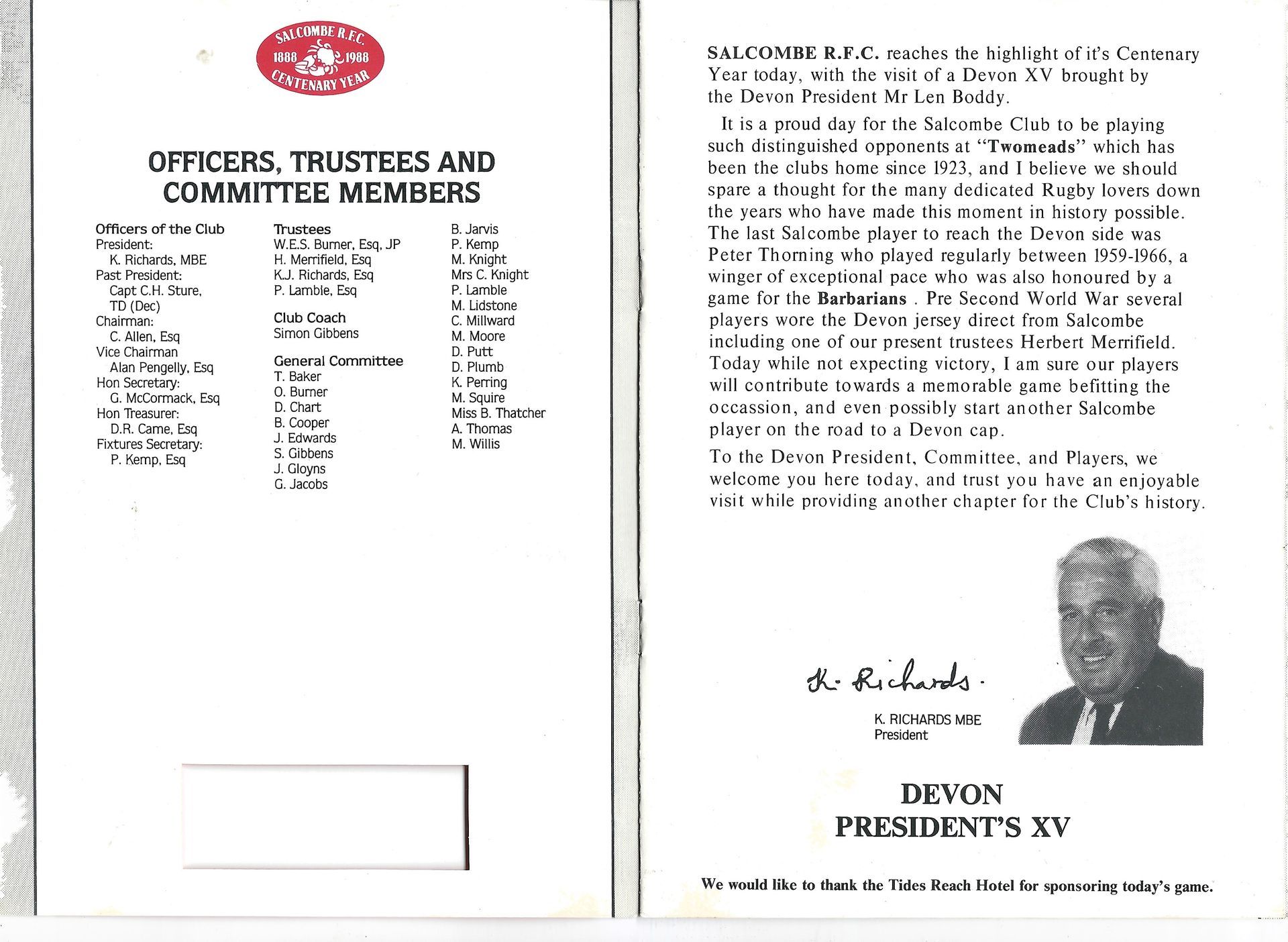 SALCOMBE R.F.C.
1888 1988
CENTENARY YEAR

OFFICERS, TRUSTEES AND COMMITTEE MEMBERS

Officers of the Club
President:
K. Richards, MBE
Past President:
Capt C.H. Sture, TD (Dec)
Chairman:
C. Allen, Esq
Vice Chairman
Alan Pengelly, Esq
Hon Secretary:
G. McCormack, Esq
Hon Treasurer:
D.R. Came, Esq
Fixtures Secretary:
P. Kemp, Esq

Trustees
W.E.S. Burner, Esq, JP
H. Merrifield, Esq
K.J. Richards, Esq
P. Lamble, Esq

Club Coach
Simon Gibbens

General Committee
T. Baker
O. Burner
D. Chart
B. Cooper
J. Edwards
S. Gibbens
J. Gloyns
G. Jacobs

B. Jarvis
P. Kemp
M. Knight
Mrs C. Knight
P. Lamble
M. Lidstone
C. Millward
M. Moore
D. Putt
D. Plumb
K. Perring
M. Squire
Miss B. Thatcher
A. Thomas
M. Willis

SALCOMBE R.F.C. reaches the highlight of it's Centenary Year today, with the visit of a Devon XV brought by the Devon President Mr Len Boddy.

It is a proud day for the Salcombe Club to be playing such distinguished opponents at "Twomeads" which has been the clubs home since 1923, and I believe we should spare a thought for the many dedicated Rugby lovers down the years who have made this moment in history possible. The last Salcombe player to reach the Devon side was Peter Thorning who played regularly between 1959-1966, a winger of exceptional pace who was also honoured by a game for the Barbarians . Pre Second World War several players wore the Devon jersey direct from Salcombe including one of our present trustees Herbert Merrifield. Today while not expecting victory, I am sure our players will contribute towards a memorable game befitting the occassion, and even possibly start another Salcombe player on the road to a Devon cap.

To the Devon President, Committee, and Players, we welcome you here today, and trust you have an enjoyable visit while providing another chapter for the Club's history.

K. Richards.
K. RICHARDS MBE
President

DEVON
PRESIDENT'S XV

We would like to thank the Tides Reach Hotel for sponsoring today's game.